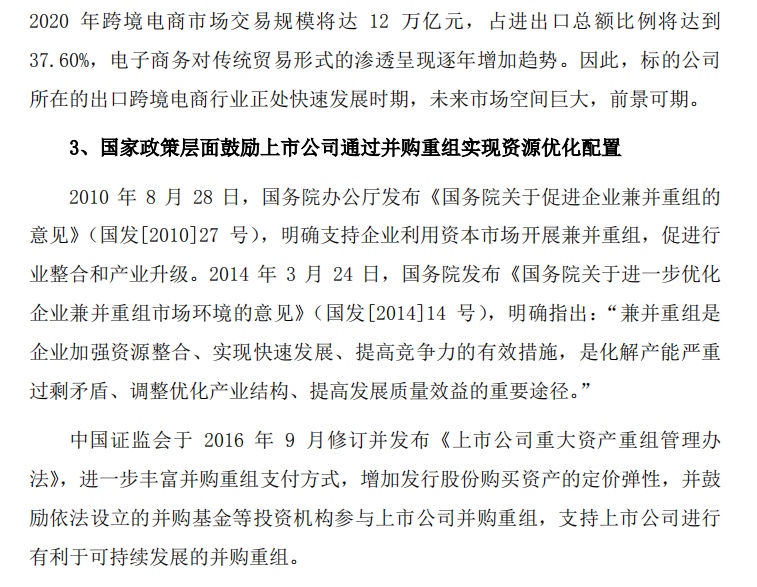 2020 年跨境电商市场交易规模将达 12 万亿元，占进出口总额比例将达到 37.60%，电子商务对传统贸易形式的渗透呈现逐年增加趋势。因此，标的公司所在的出口跨境电商行业正处快速发展时期，未来市场空间巨大，前景可期。

3、国家政策层面鼓励上市公司通过并购重组实现资源优化配置

2010 年 8 月 28 日，国务院办公厅发布《国务院关于促进企业兼并重组的意见》（国发[2010]27 号），明确支持企业利用资本市场开展兼并重组，促进行业整合和产业升级。2014 年 3 月 24 日，国务院发布《国务院关于进一步优化企业兼并重组市场环境的意见》（国发[2014]14 号），明确指出："兼并重组是企业加强资源整合、实现快速发展、提高竞争力的有效措施，是化解产能严重过剩矛盾、调整优化产业结构、提高发展质量效益的重要途径。"

中国证监会于 2016 年 9 月修订并发布《上市公司重大资产重组管理办法》，进一步丰富并购重组支付方式，增加发行股份购买资产的定价弹性，并鼓励依法设立的并购基金等投资机构参与上市公司并购重组，支持上市公司进行有利于可持续发展的并购重组。